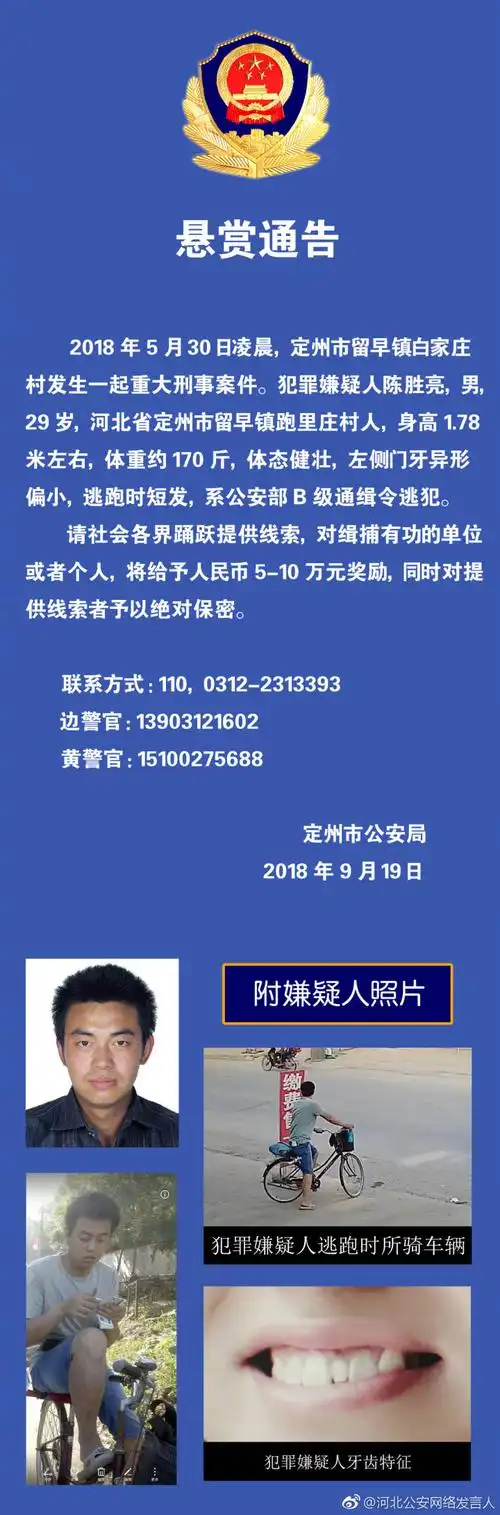 悬赏通告

2018 年 5 月 30 日凌晨，定州市留早镇白家庄村发生一起重大刑事案件。犯罪嫌疑人陈胜亮，男，29 岁，河北省定州市留早镇跑里庄村人，身高 1.78 米左右，体重约 170 斤，体态健壮，左侧门牙异形偏小，逃跑时短发，系公安部 B 级通缉令逃犯。

请社会各界踊跃提供线索，对缉捕有功的单位或者个人，将给予人民币 5-10 万元奖励，同时对提供线索者予以绝对保密。

联系方式：110，0312-2313393
边警官：13903121602
黄警官：15100275688

定州市公安局
2018 年 9 月 19 日

附嫌疑人照片

缴费

犯罪嫌疑人逃跑时所骑车辆

犯罪嫌疑人牙齿特征

@河北公安网络发言人